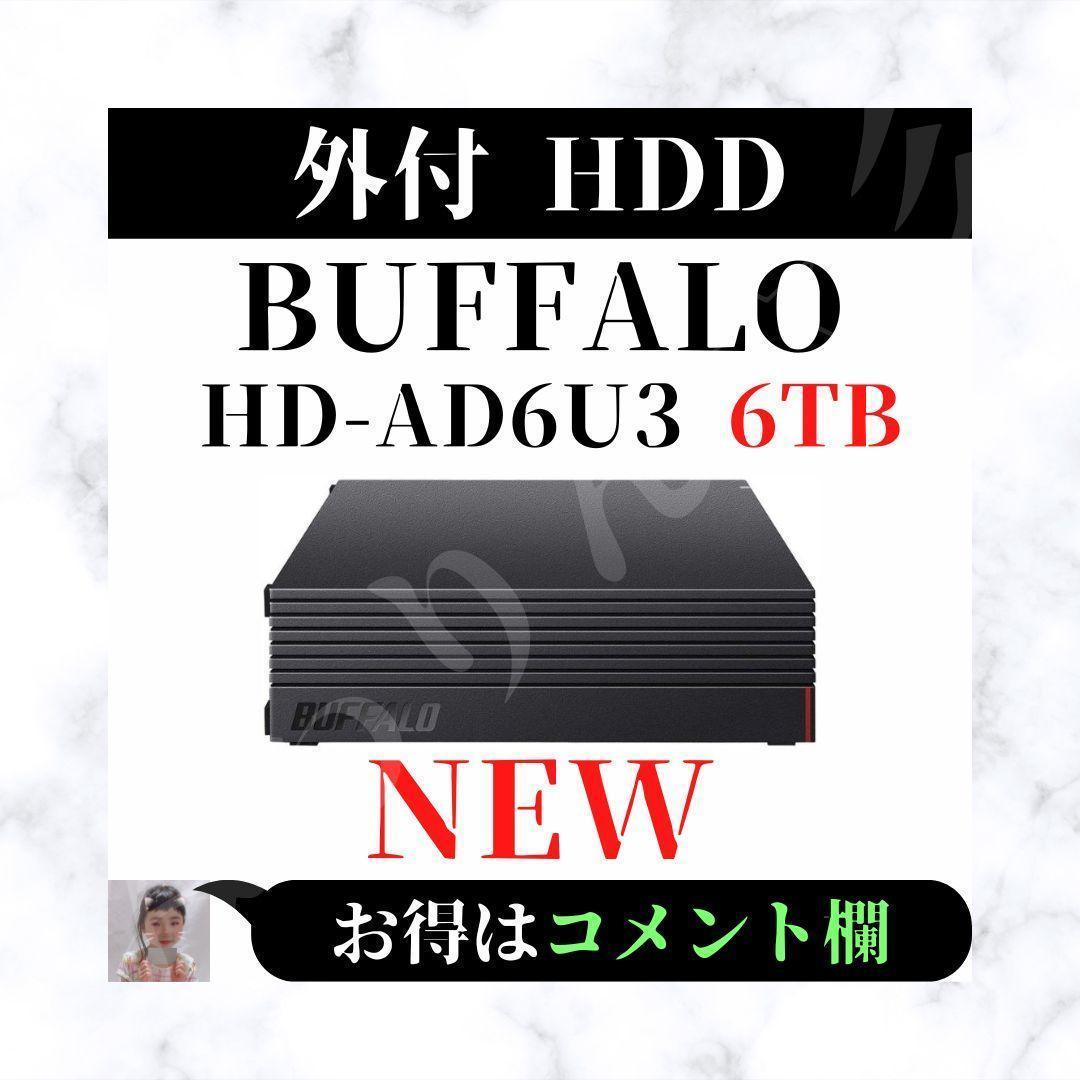 外付 HDD

BUFFALO

HD-AD6U3 6TB

BUFFALO

NEW

お得はコメント欄